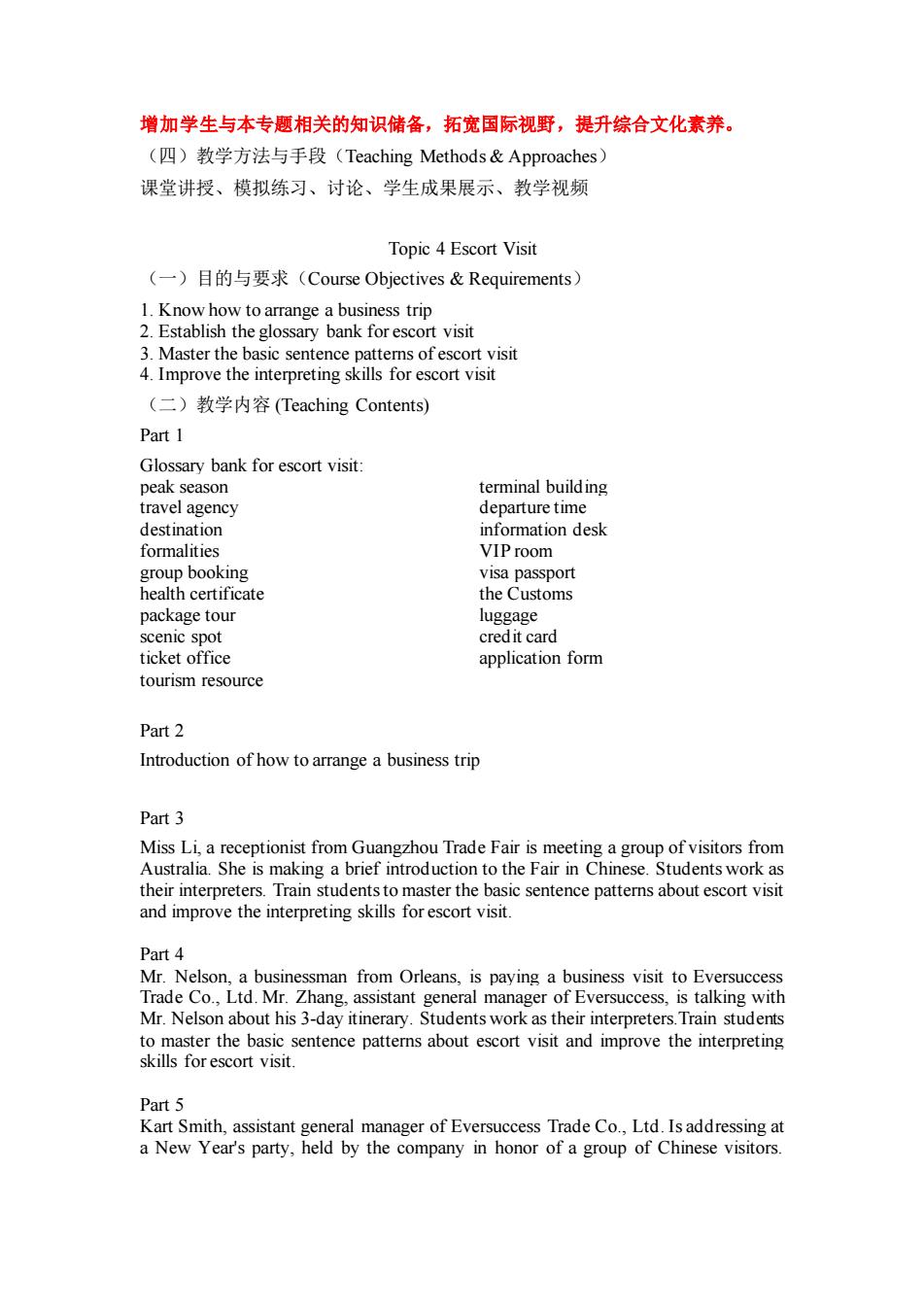 增加学生与本专题相关的知识储备，拓宽国际视野，提升综合文化素养。
（四）教学方法与手段（Teaching Methods & Approaches）
课堂讲授、模拟练习、讨论、学生成果展示、教学视频

Topic 4 Escort Visit
（一）目的与要求（Course Objectives & Requirements）
1. Know how to arrange a business trip
2. Establish the glossary bank for escort visit
3. Master the basic sentence patterns of escort visit
4. Improve the interpreting skills for escort visit
（二）教学内容 (Teaching Contents)
Part 1
Glossary bank for escort visit:
peak season
travel agency
destination
formalities
group booking
health certificate
package tour
scenic spot
ticket office
tourism resource

terminal building
departure time
information desk
VIP room
visa passport
the Customs
luggage
credit card
application form

Part 2
Introduction of how to arrange a business trip

Part 3
Miss Li, a receptionist from Guangzhou Trade Fair is meeting a group of visitors from Australia. She is making a brief introduction to the Fair in Chinese. Students work as their interpreters. Train students to master the basic sentence patterns about escort visit and improve the interpreting skills for escort visit.

Part 4
Mr. Nelson, a businessman from Orleans, is paying a business visit to Eversuccess Trade Co., Ltd. Mr. Zhang, assistant general manager of Eversuccess, is talking with Mr. Nelson about his 3-day itinerary. Students work as their interpreters.Train students to master the basic sentence patterns about escort visit and improve the interpreting skills for escort visit.

Part 5
Kart Smith, assistant general manager of Eversuccess Trade Co., Ltd. Is addressing at a New Year's party, held by the company in honor of a group of Chinese visitors.